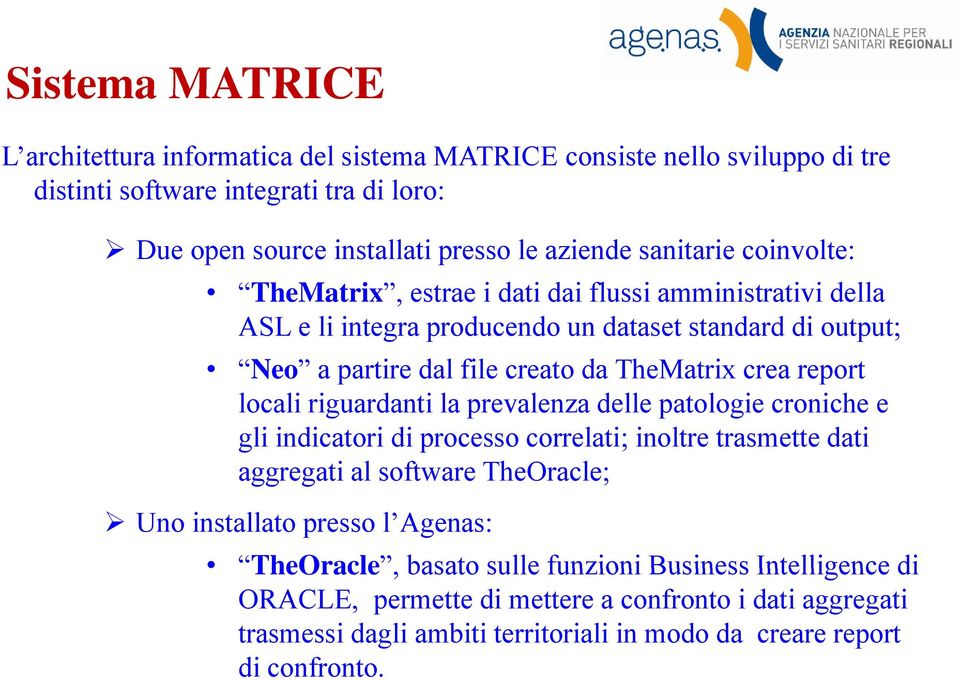 agenas. AGENZIA NAZIONALE PER I SERVIZI SANITARI REGIONALI

Sistema MATRICE

L’architettura informatica del sistema MATRICE consiste nello sviluppo di tre distinti software integrati tra di loro:

➢ Due open source installati presso le aziende sanitarie coinvolte:

• “TheMatrix”, estrae i dati dai flussi amministrativi della ASL e li integra producendo un dataset standard di output;

• “Neo” a partire dal file creato da TheMatrix crea report locali riguardanti la prevalenza delle patologie croniche e gli indicatori di processo correlati; inoltre trasmette dati aggregati al software TheOracle;

➢ Uno installato presso l’Agenas:

• “TheOracle”, basato sulle funzioni Business Intelligence di ORACLE, permette di mettere a confronto i dati aggregati trasmessi dagli ambiti territoriali in modo da creare report di confronto.